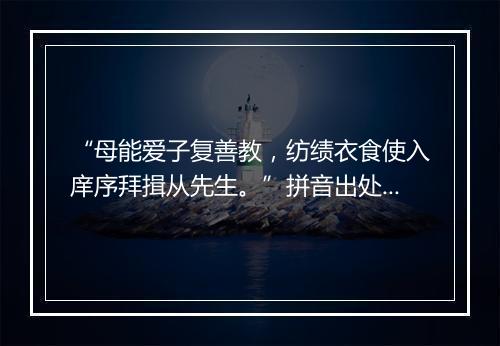 “母能爱子复善教，纺绩衣食使入庠序拜揖从先生。”拼音出处...